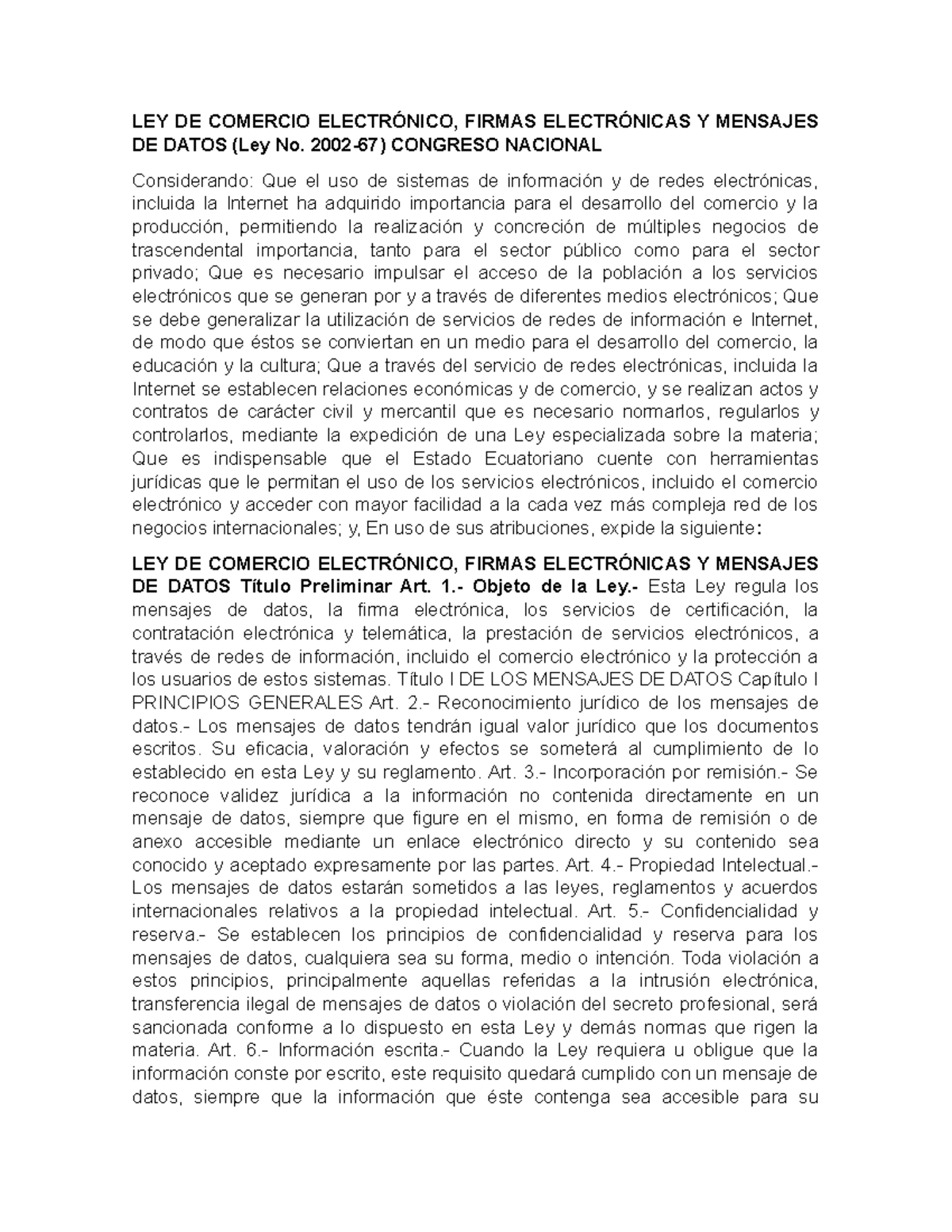 LEY DE COMERCIO ELECTRÓNICO, FIRMAS ELECTRÓNICAS Y MENSAJES DE DATOS (Ley No. 2002-67) CONGRESO NACIONAL

Considerando: Que el uso de sistemas de información y de redes electrónicas, incluida la Internet ha adquirido importancia para el desarrollo del comercio y la producción, permitiendo la realización y concreción de múltiples negocios de trascendental importancia, tanto para el sector público como para el sector privado; Que es necesario impulsar el acceso de la población a los servicios electrónicos que se generan por y a través de diferentes medios electrónicos; Que se debe generalizar la utilización de servicios de redes de información e Internet, de modo que éstos se conviertan en un medio para el desarrollo del comercio, la educación y la cultura; Que a través del servicio de redes electrónicas, incluida la Internet se establecen relaciones económicas y de comercio, y se realizan actos y contratos de carácter civil y mercantil que es necesario normarlos, regularlos y controlarlos, mediante la expedición de una Ley especializada sobre la materia; Que es indispensable que el Estado Ecuatoriano cuente con herramientas jurídicas que le permitan el uso de los servicios electrónicos, incluido el comercio electrónico y acceder con mayor facilidad a la cada vez más compleja red de los negocios internacionales; y, En uso de sus atribuciones, expide la siguiente:

LEY DE COMERCIO ELECTRÓNICO, FIRMAS ELECTRÓNICAS Y MENSAJES DE DATOS Título Preliminar Art. 1.- Objeto de la Ley.- Esta Ley regula los mensajes de datos, la firma electrónica, los servicios de certificación, la contratación electrónica y telemática, la prestación de servicios electrónicos, a través de redes de información, incluido el comercio electrónico y la protección a los usuarios de estos sistemas. Título I DE LOS MENSAJES DE DATOS Capítulo I PRINCIPIOS GENERALES Art. 2.- Reconocimiento jurídico de los mensajes de datos.- Los mensajes de datos tendrán igual valor jurídico que los documentos escritos. Su eficacia, valoración y efectos se someterá al cumplimiento de lo establecido en esta Ley y su reglamento. Art. 3.- Incorporación por remisión.- Se reconoce validez jurídica a la información no contenida directamente en un mensaje de datos, siempre que figure en el mismo, en forma de remisión o de anexo accesible mediante un enlace electrónico directo y su contenido sea conocido y aceptado expresamente por las partes. Art. 4.- Propiedad Intelectual.- Los mensajes de datos estarán sometidos a las leyes, reglamentos y acuerdos internacionales relativos a la propiedad intelectual. Art. 5.- Confidencialidad y reserva.- Se establecen los principios de confidencialidad y reserva para los mensajes de datos, cualquiera sea su forma, medio o intención. Toda violación a estos principios, principalmente aquellas referidas a la intrusión electrónica, transferencia ilegal de mensajes de datos o violación del secreto profesional, será sancionada conforme a lo dispuesto en esta Ley y demás normas que rigen la materia. Art. 6.- Información escrita.- Cuando la Ley requiera u obligue que la información conste por escrito, este requisito quedará cumplido con un mensaje de datos, siempre que la información que éste contenga sea accesible para su